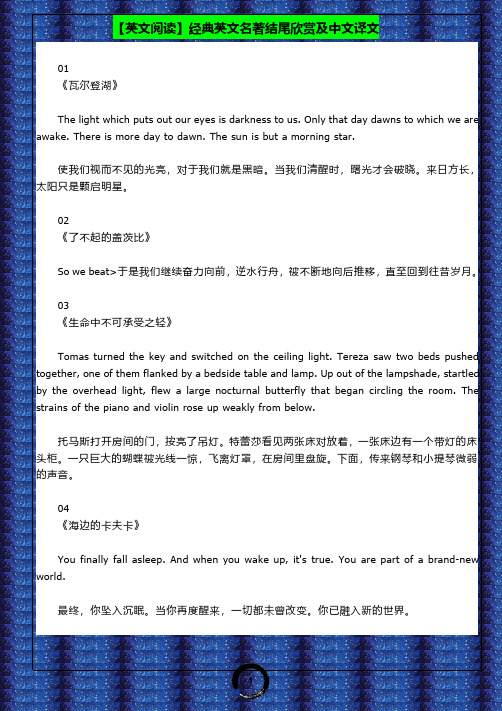 【英文阅读】经典英文名著结尾欣赏及中文译文

01
《瓦尔登湖》

The light which puts out our eyes is darkness to us. Only that day dawns to which we are awake. There is more day to dawn. The sun is but a morning star.

使我们视而不见的光亮，对于我们就是黑暗。当我们清醒时，曙光才会破晓。来日方长，太阳只是颗启明星。

02
《了不起的盖茨比》

So we beat>于是我们继续奋力向前，逆水行舟，被不断地向后推移，直至回到往昔岁月。

03
《生命中不可承受之轻》

Tomas turned the key and switched on the ceiling light. Tereza saw two beds pushed together, one of them flanked by a bedside table and lamp. Up out of the lampshade, startled by the overhead light, flew a large nocturnal butterfly that began circling the room. The strains of the piano and violin rose up weakly from below.

托马斯打开房间的门，按亮了吊灯。特蕾莎看见两张床对放着，一张床边有一个带灯的床头柜。一只巨大的蝴蝶被光线一惊，飞离灯罩，在房间里盘旋。下面，传来钢琴和小提琴微弱的声音。

04
《海边的卡夫卡》

You finally fall asleep. And when you wake up, it's true. You are part of a brand-new world.

最终，你坠入沉眠。当你再度醒来，一切都未曾改变。你已融入新的世界。

1